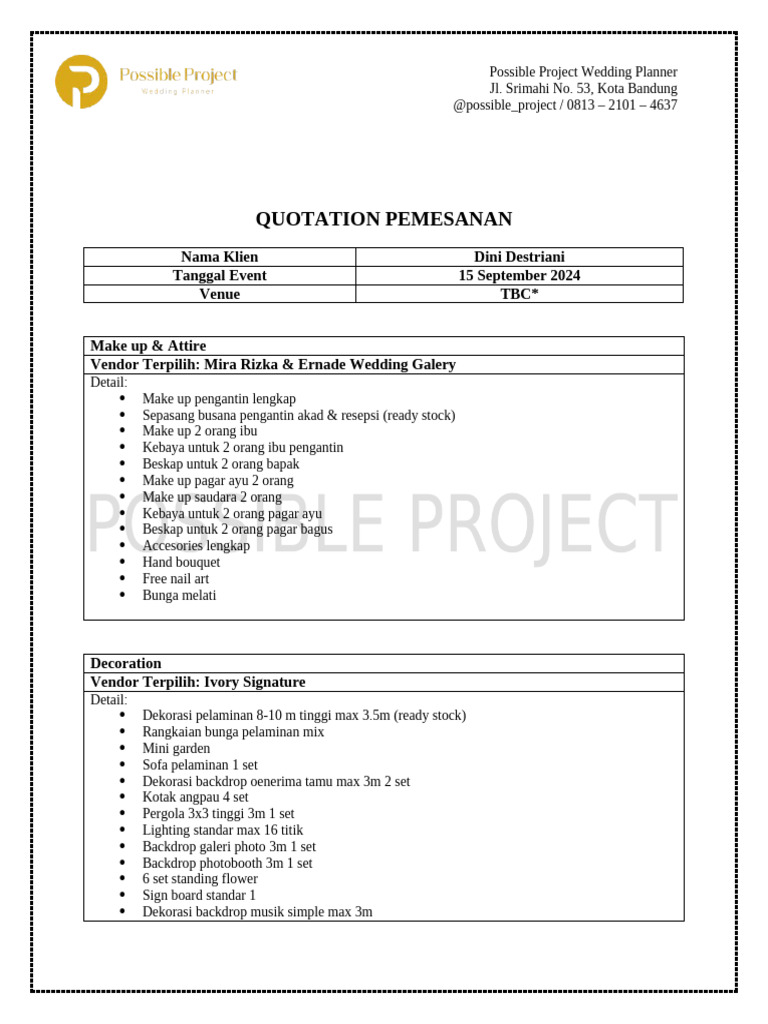 Possible Project
Wedding Planner

Possible Project Wedding Planner
Jl. Srimahi No. 53, Kota Bandung
@possible_project / 0813 – 2101 – 4637

QUOTATION PEMESANAN

| Nama Klien | Dini Destriani |
|---|---|
| Tanggal Event | 15 September 2024 |
| Venue | TBC* |

Make up & Attire
Vendor Terpilih: Mira Rizka & Ernade Wedding Galery
Detail:
- Make up pengantin lengkap
- Sepasang busana pengantin akad & resepsi (ready stock)
- Make up 2 orang ibu
- Kebaya untuk 2 orang ibu pengantin
- Beskap untuk 2 orang bapak
- Make up pagar ayu 2 orang
- Make up saudara 2 orang
- Kebaya untuk 2 orang pagar ayu
- Beskap untuk 2 orang pagar bagus
- Accesories lengkap
- Hand bouquet
- Free nail art
- Bunga melati

POSSIBLE PROJECT

Decoration
Vendor Terpilih: Ivory Signature
Detail:
- Dekorasi pelaminan 8-10 m tinggi max 3.5m (ready stock)
- Rangkaian bunga pelaminan mix
- Mini garden
- Sofa pelaminan 1 set
- Dekorasi backdrop oenerima tamu max 3m 2 set
- Kotak angpau 4 set
- Pergola 3x3 tinggi 3m 1 set
- Lighting standar max 16 titik
- Backdrop galeri photo 3m 1 set
- Backdrop photobooth 3m 1 set
- 6 set standing flower
- Sign board standar 1
- Dekorasi backdrop musik simple max 3m